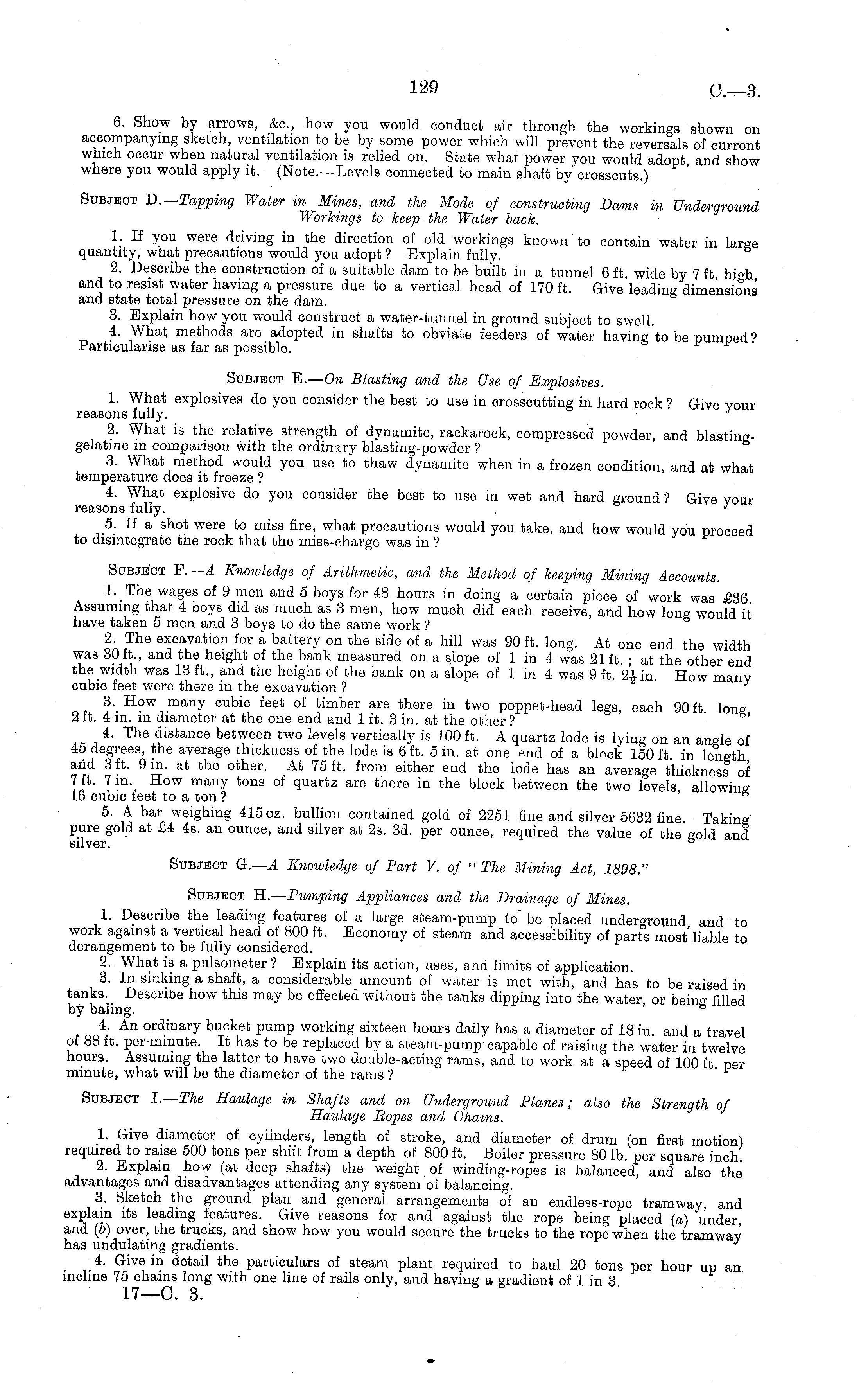 129 C.—3.

6. Show by arrows, &c., how you would conduct air through the workings shown on accompanying sketch, ventilation to be by some power which will prevent the reversals of current which occur when natural ventilation is relied on. State what power you would adopt, and show where you would apply it. (Note.—Levels connected to main shaft by crosscuts.)

Subject D.—Tapping Water in Mines, and the Mode of constructing Dams in Underground Workings to keep the Water back.

1. If you were driving in the direction of old workings known to contain water in large quantity, what precautions would you adopt? Explain fully.
2. Describe the construction of a suitable dam to be built in a tunnel 6 ft. wide by 7 ft. high, and to resist water having a pressure due to a vertical head of 170 ft. Give leading dimensions and state total pressure on the dam.
3. Explain how you would construct a water-tunnel in ground subject to swell.
4. What methods are adopted in shafts to obviate feeders of water having to be pumped? Particularise as far as possible.

Subject E.—On Blasting and the Use of Explosives.

1. What explosives do you consider the best to use in crosscutting in hard rock? Give your reasons fully.
2. What is the relative strength of dynamite, rackarock, compressed powder, and blasting-gelatine in comparison with the ordinary blasting-powder?
3. What method would you use to thaw dynamite when in a frozen condition, and at what temperature does it freeze?
4. What explosive do you consider the best to use in wet and hard ground? Give your reasons fully.
5. If a shot were to miss fire, what precautions would you take, and how would you proceed to disintegrate the rock that the miss-charge was in?

Subject F.—A Knowledge of Arithmetic, and the Method of keeping Mining Accounts.

1. The wages of 9 men and 5 boys for 48 hours in doing a certain piece of work was £36. Assuming that 4 boys did as much as 3 men, how much did each receive, and how long would it have taken 5 men and 3 boys to do the same work?
2. The excavation for a battery on the side of a hill was 90 ft. long. At one end the width was 30 ft., and the height of the bank measured on a slope of 1 in 4 was 21 ft.; at the other end the width was 13 ft., and the height of the bank on a slope of 1 in 4 was 9 ft. $2\frac{1}{2}$ in. How many cubic feet were there in the excavation?
3. How many cubic feet of timber are there in two poppet-head legs, each 90 ft. long, 2 ft. 4 in. in diameter at the one end and 1 ft. 3 in. at the other?
4. The distance between two levels vertically is 100 ft. A quartz lode is lying on an angle of 45 degrees, the average thickness of the lode is 6 ft. 5 in. at one end of a block 150 ft. in length, and 3 ft. 9 in. at the other. At 75 ft. from either end the lode has an average thickness of 7 ft. 7 in. How many tons of quartz are there in the block between the two levels, allowing 16 cubic feet to a ton?
5. A bar weighing 415 oz. bullion contained gold of 2251 fine and silver 5632 fine. Taking pure gold at £4 4s. an ounce, and silver at 2s. 3d. per ounce, required the value of the gold and silver.

Subject G.—A Knowledge of Part V. of "The Mining Act, 1898."

Subject H.—Pumping Appliances and the Drainage of Mines.

1. Describe the leading features of a large steam-pump to be placed underground, and to work against a vertical head of 800 ft. Economy of steam and accessibility of parts most liable to derangement to be fully considered.
2. What is a pulsometer? Explain its action, uses, and limits of application.
3. In sinking a shaft, a considerable amount of water is met with, and has to be raised in tanks. Describe how this may be effected without the tanks dipping into the water, or being filled by baling.
4. An ordinary bucket pump working sixteen hours daily has a diameter of 18 in. and a travel of 88 ft. per minute. It has to be replaced by a steam-pump capable of raising the water in twelve hours. Assuming the latter to have two double-acting rams, and to work at a speed of 100 ft. per minute, what will be the diameter of the rams?

Subject I.—The Haulage in Shafts and on Underground Planes; also the Strength of Haulage Ropes and Chains.

1. Give diameter of cylinders, length of stroke, and diameter of drum (on first motion) required to raise 500 tons per shift from a depth of 800 ft. Boiler pressure 80 lb. per square inch.
2. Explain how (at deep shafts) the weight of winding-ropes is balanced, and also the advantages and disadvantages attending any system of balancing.
3. Sketch the ground plan and general arrangements of an endless-rope tramway, and explain its leading features. Give reasons for and against the rope being placed (a) under, and (b) over, the trucks, and show how you would secure the trucks to the rope when the tramway has undulating gradients.
4. Give in detail the particulars of steam plant required to haul 20 tons per hour up an incline 75 chains long with one line of rails only, and having a gradient of 1 in 3.

17—C. 3.